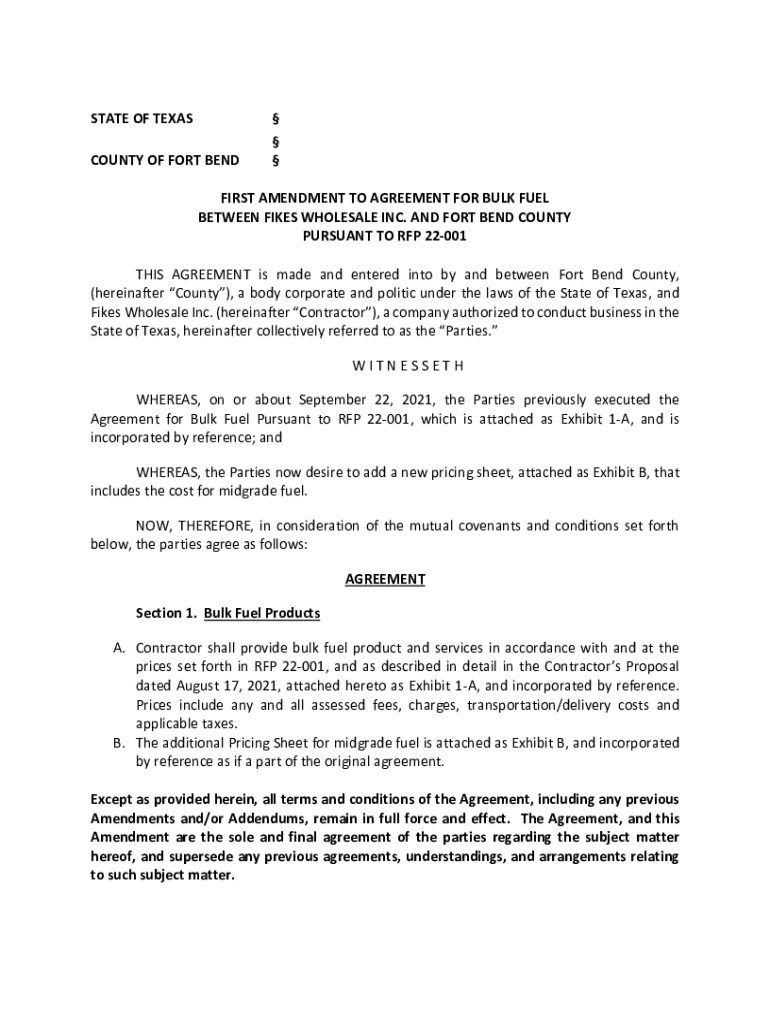 STATE OF TEXAS §
§
COUNTY OF FORT BEND §

FIRST AMENDMENT TO AGREEMENT FOR BULK FUEL
BETWEEN FIKES WHOLESALE INC. AND FORT BEND COUNTY
PURSUANT TO RFP 22-001

THIS AGREEMENT is made and entered into by and between Fort Bend County, (hereinafter "County"), a body corporate and politic under the laws of the State of Texas, and Fikes Wholesale Inc. (hereinafter "Contractor"), a company authorized to conduct business in the State of Texas, hereinafter collectively referred to as the "Parties."

W I T N E S S E T H

WHEREAS, on or about September 22, 2021, the Parties previously executed the Agreement for Bulk Fuel Pursuant to RFP 22-001, which is attached as Exhibit 1-A, and is incorporated by reference; and

WHEREAS, the Parties now desire to add a new pricing sheet, attached as Exhibit B, that includes the cost for midgrade fuel.

NOW, THEREFORE, in consideration of the mutual covenants and conditions set forth below, the parties agree as follows:

AGREEMENT

Section 1. Bulk Fuel Products

A. Contractor shall provide bulk fuel product and services in accordance with and at the prices set forth in RFP 22-001, and as described in detail in the Contractor's Proposal dated August 17, 2021, attached hereto as Exhibit 1-A, and incorporated by reference. Prices include any and all assessed fees, charges, transportation/delivery costs and applicable taxes.
B. The additional Pricing Sheet for midgrade fuel is attached as Exhibit B, and incorporated by reference as if a part of the original agreement.

Except as provided herein, all terms and conditions of the Agreement, including any previous Amendments and/or Addendums, remain in full force and effect. The Agreement, and this Amendment are the sole and final agreement of the parties regarding the subject matter hereof, and supersede any previous agreements, understandings, and arrangements relating to such subject matter.